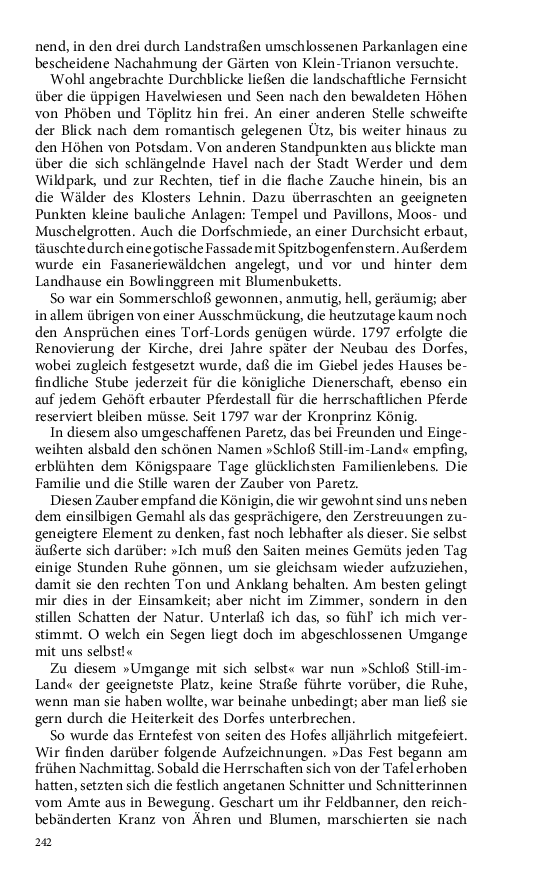 nend, in den drei durch Landstraßen umschlossenen Parkanlagen eine bescheidene Nachahmung der Gärten von Klein-Trianon versuchte.

Wohl angebrachte Durchblicke ließen die landschaftliche Fernsicht über die üppigen Havelwiesen und Seen nach den bewaldeten Höhen von Phöben und Töplitz hin frei. An einer anderen Stelle schweifte der Blick nach dem romantisch gelegenen Ütz, bis weiter hinaus zu den Höhen von Potsdam. Von anderen Standpunkten aus blickte man über die sich schlängelnde Havel nach der Stadt Werder und dem Wildpark, und zur Rechten, tief in die flache Zauche hinein, bis an die Wälder des Klosters Lehnin. Dazu überraschten an geeigneten Punkten kleine bauliche Anlagen: Tempel und Pavillons, Moos- und Muschelgrotten. Auch die Dorfschmiede, an einer Durchsicht erbaut, täuschte durch eine gotische Fassade mit Spitzbogenfenstern. Außerdem wurde ein Fasaneriewäldchen angelegt, und vor und hinter dem Landhause ein Bowlinggreen mit Blumenbuketts.

So war ein Sommerschloß gewonnen, anmutig, hell, geräumig; aber in allem übrigen von einer Ausschmückung, die heutzutage kaum noch den Ansprüchen eines Torf-Lords genügen würde. 1797 erfolgte die Renovierung der Kirche, drei Jahre später der Neubau des Dorfes, wobei zugleich festgesetzt wurde, daß die im Giebel jedes Hauses befindliche Stube jederzeit für die königliche Dienerschaft, ebenso ein auf jedem Gehöft erbauter Pferdestall für die herrschaftlichen Pferde reserviert bleiben müsse. Seit 1797 war der Kronprinz König.

In diesem also umgeschaffenen Paretz, das bei Freunden und Eingeweihten alsbald den schönen Namen »Schloß Still-im-Land« empfing, erblühten dem Königspaare Tage glücklichsten Familienlebens. Die Familie und die Stille waren der Zauber von Paretz.

Diesen Zauber empfand die Königin, die wir gewohnt sind uns neben dem einsilbigen Gemahl als das gesprächigere, den Zerstreuungen zugeneigtere Element zu denken, fast noch lebhafter als dieser. Sie selbst äußerte sich darüber: »Ich muß den Saiten meines Gemüts jeden Tag einige Stunden Ruhe gönnen, um sie gleichsam wieder aufzuziehen, damit sie den rechten Ton und Anklang behalten. Am besten gelingt mir dies in der Einsamkeit; aber nicht im Zimmer, sondern in den stillen Schatten der Natur. Unterlaß ich das, so fühl' ich mich verstimmt. O welch ein Segen liegt doch im abgeschlossenen Umgange mit uns selbst!«

Zu diesem »Umgange mit sich selbst« war nun »Schloß Still-im-Land« der geeignetste Platz, keine Straße führte vorüber, die Ruhe, wenn man sie haben wollte, war beinahe unbedingt; aber man ließ sie gern durch die Heiterkeit des Dorfes unterbrechen.

So wurde das Erntefest von seiten des Hofes alljährlich mitgefeiert. Wir finden darüber folgende Aufzeichnungen. »Das Fest begann am frühen Nachmittag. Sobald die Herrschaften sich von der Tafel erhoben hatten, setzten sich die festlich angetanen Schnitter und Schnitterinnen vom Amte aus in Bewegung. Geschart um ihr Feldbanner, den reichbebänderten Kranz von Ähren und Blumen, marschierten sie nach

242